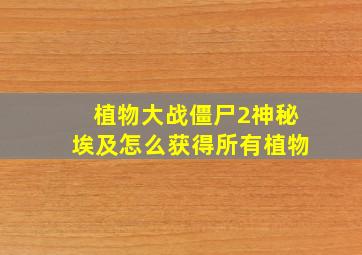 植物大战僵尸2神秘埃及怎么获得所有植物